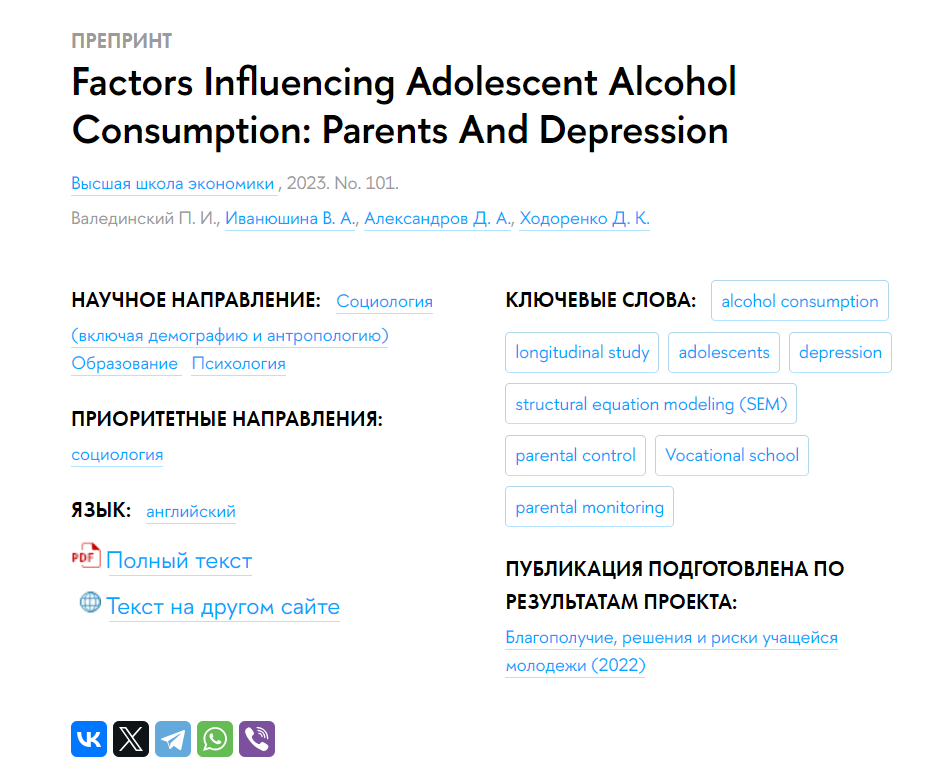 ПРЕПРИНТ

Factors Influencing Adolescent Alcohol Consumption: Parents And Depression

Высшая школа экономики , 2023. No. 101.

Валединский П. И., Иванюшина В. А., Александров Д. А., Ходоренко Д. К.

НАУЧНОЕ НАПРАВЛЕНИЕ: Социология (включая демографию и антропологию) Образование Психология

ПРИОРИТЕТНЫЕ НАПРАВЛЕНИЯ: социология

ЯЗЫК: английский

PDF Полный текст

Текст на другом сайте

КЛЮЧЕВЫЕ СЛОВА: alcohol consumption longitudinal study adolescents depression structural equation modeling (SEM) parental control Vocational school parental monitoring

ПУБЛИКАЦИЯ ПОДГОТОВЛЕНА ПО РЕЗУЛЬТАТАМ ПРОЕКТА:

Благополучие, решения и риски учащейся молодежи (2022)